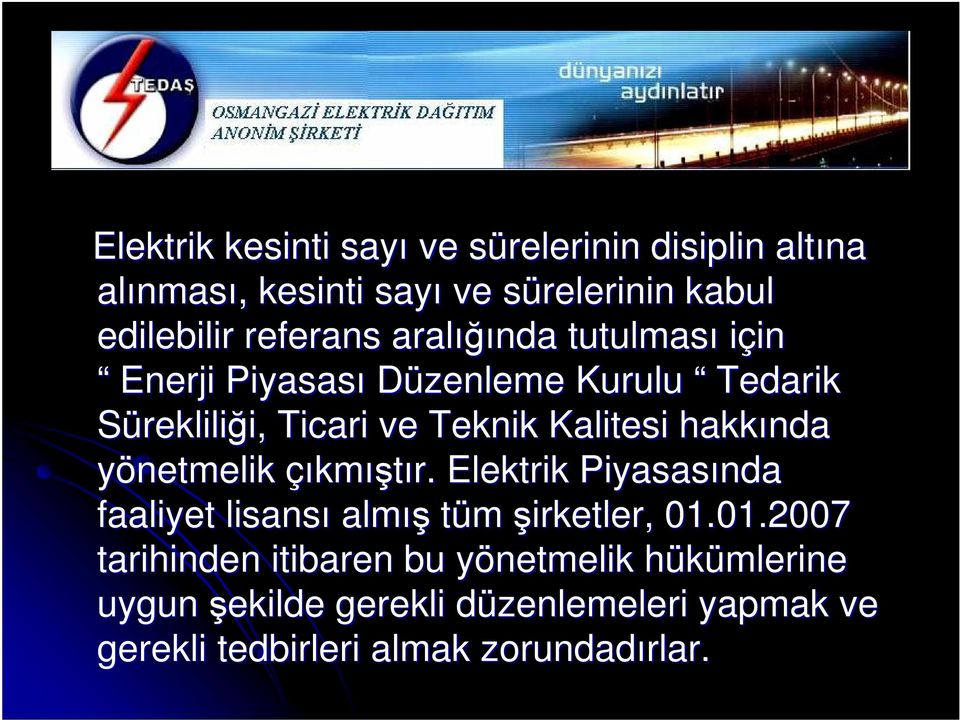 TEDAŞ
OSMANGAZİ ELEKTRİK DAĞITIM ANONİM ŞİRKETİ
dünyanızı aydınlatır

Elektrik kesinti sayı ve sürelerinin disiplin altına alınması, kesinti sayı ve sürelerinin kabul edilebilir referans aralığında tutulması için “ Enerji Piyasası Düzenleme Kurulu “ Tedarik Sürekliliği, Ticari ve Teknik Kalitesi hakkında yönetmelik çıkmıştır. Elektrik Piyasasında faaliyet lisansı almış tüm şirketler, 01.01.2007 tarihinden itibaren bu yönetmelik hükümlerine uygun şekilde gerekli düzenlemeleri yapmak ve gerekli tedbirleri almak zorundadırlar.